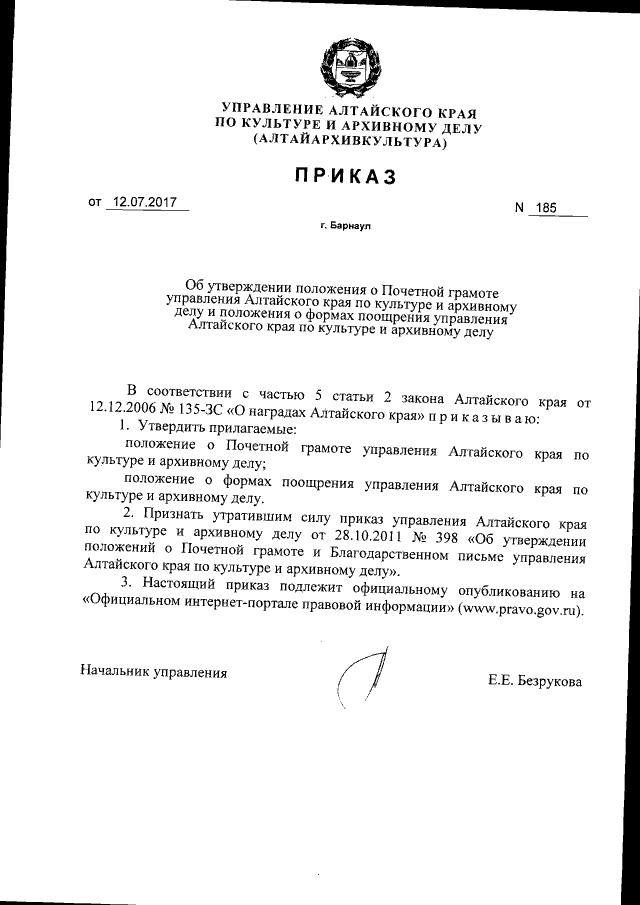 УПРАВЛЕНИЕ АЛТАЙСКОГО КРАЯ
ПО КУЛЬТУРЕ И АРХИВНОМУ ДЕЛУ
(АЛТАЙАРХИВКУЛЬТУРА)

ПРИКАЗ

от 12.07.2017

N 185

г. Барнаул

Об утверждении положения о Почетной грамоте управления Алтайского края по культуре и архивному делу и положения о формах поощрения управления Алтайского края по культуре и архивному делу

В соответствии с частью 5 статьи 2 закона Алтайского края от 12.12.2006 № 135-ЗС «О наградах Алтайского края» п р и к а з ы в а ю:

1. Утвердить прилагаемые:

положение о Почетной грамоте управления Алтайского края по культуре и архивному делу;

положение о формах поощрения управления Алтайского края по культуре и архивному делу.

2. Признать утратившим силу приказ управления Алтайского края по культуре и архивному делу от 28.10.2011 № 398 «Об утверждении положений о Почетной грамоте и Благодарственном письме управления Алтайского края по культуре и архивному делу».

3. Настоящий приказ подлежит официальному опубликованию на «Официальном интернет-портале правовой информации» (www.pravo.gov.ru).

Начальник управления

Е.Е. Безрукова